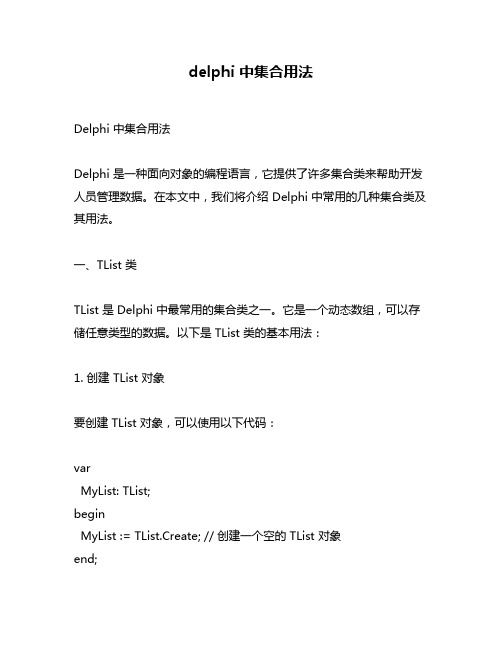 delphi 中集合用法

Delphi 中集合用法

Delphi 是一种面向对象的编程语言，它提供了许多集合类来帮助开发人员管理数据。在本文中，我们将介绍 Delphi 中常用的几种集合类及其用法。

一、TList 类

TList 是 Delphi 中最常用的集合类之一。它是一个动态数组，可以存储任意类型的数据。以下是 TList 类的基本用法：

1. 创建 TList 对象

要创建 TList 对象，可以使用以下代码：

var
  MyList: TList;
begin
  MyList := TList.Create; // 创建一个空的 TList 对象
end;